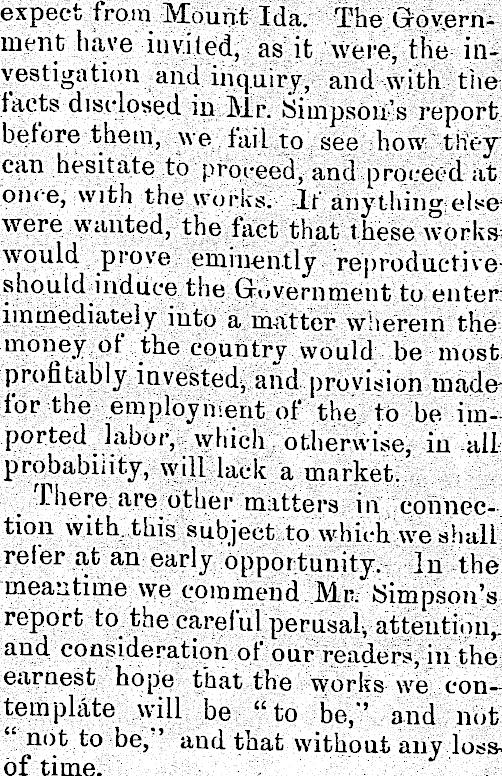 expect from Mount Ida. The Government have invited, as it were, the investigation and inquiry, and with the facts disclosed in Mr. Simpson's report before them, we fail to see how they can hesitate to proceed, and proceed at once, with the works. If anything else were wanted, the fact that these works would prove eminently reproductive should induce the Government to enter immediately into a matter wherein the money of the country would be most profitably invested, and provision made for the employment of the to be imported labor, which otherwise, in all probability, will lack a market.

There are other matters in connection with this subject to which we shall refer at an early opportunity. In the meantime we commend Mr. Simpson's report to the careful perusal, attention, and consideration of our readers, in the earnest hope that the works we contemplate will be "to be," and not "not to be," and that without any loss of time.